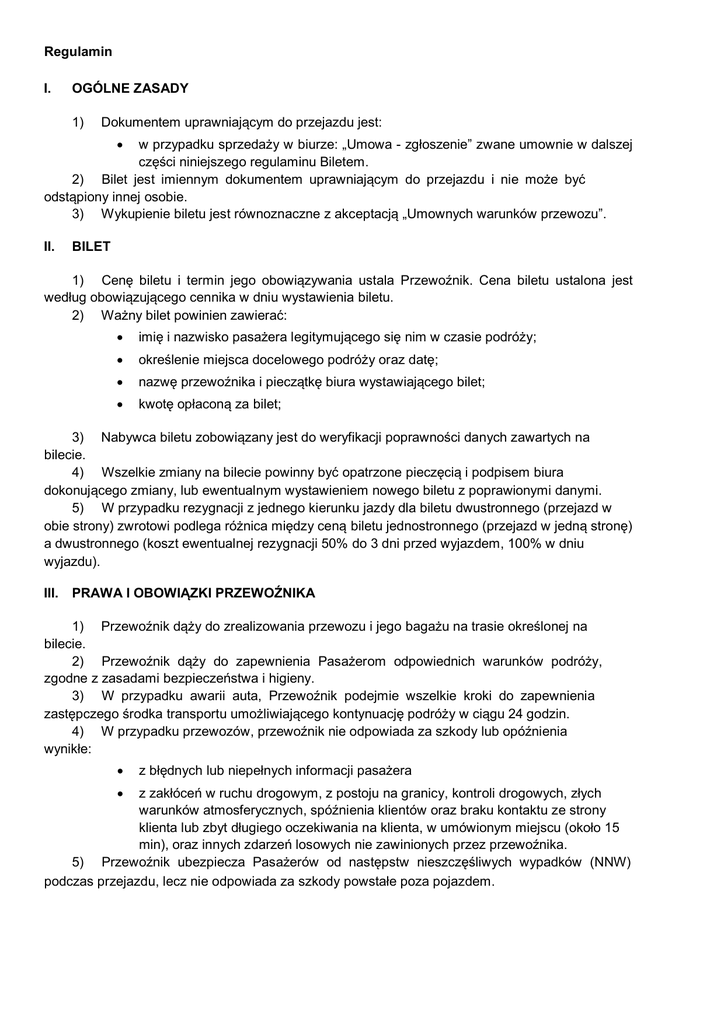 Regulamin

I. OGÓLNE ZASADY

1) Dokumentem uprawniającym do przejazdu jest:

• w przypadku sprzedaży w biurze: „Umowa - zgłoszenie” zwane umownie w dalszej części niniejszego regulaminu Biletem.

2) Bilet jest imiennym dokumentem uprawniającym do przejazdu i nie może być odstąpiony innej osobie.

3) Wykupienie biletu jest równoznaczne z akceptacją „Umownych warunków przewozu”.

II. BILET

1) Cenę biletu i termin jego obowiązywania ustala Przewoźnik. Cena biletu ustalona jest według obowiązującego cennika w dniu wystawienia biletu.

2) Ważny bilet powinien zawierać:

• imię i nazwisko pasażera legitymującego się nim w czasie podróży;
• określenie miejsca docelowego podróży oraz datę;
• nazwę przewoźnika i pieczątkę biura wystawiającego bilet;
• kwotę opłaconą za bilet;

3) Nabywca biletu zobowiązany jest do weryfikacji poprawności danych zawartych na bilecie.

4) Wszelkie zmiany na bilecie powinny być opatrzone pieczęcią i podpisem biura dokonującego zmiany, lub ewentualnym wystawieniem nowego biletu z poprawionymi danymi.

5) W przypadku rezygnacji z jednego kierunku jazdy dla biletu dwustronnego (przejazd w obie strony) zwrotowi podlega różnica między ceną biletu jednostronnego (przejazd w jedną stronę) a dwustronnego (koszt ewentualnej rezygnacji 50% do 3 dni przed wyjazdem, 100% w dniu wyjazdu).

III. PRAWA I OBOWIĄZKI PRZEWOŹNIKA

1) Przewoźnik dąży do zrealizowania przewozu i jego bagażu na trasie określonej na bilecie.

2) Przewoźnik dąży do zapewnienia Pasażerom odpowiednich warunków podróży, zgodne z zasadami bezpieczeństwa i higieny.

3) W przypadku awarii auta, Przewoźnik podejmie wszelkie kroki do zapewnienia zastępczego środka transportu umożliwiającego kontynuację podróży w ciągu 24 godzin.

4) W przypadku przewozów, przewoźnik nie odpowiada za szkody lub opóźnienia wynikłe:

• z błędnych lub niepełnych informacji pasażera
• z zakłóceń w ruchu drogowym, z postoju na granicy, kontroli drogowych, złych warunków atmosferycznych, spóźnienia klientów oraz braku kontaktu ze strony klienta lub zbyt długiego oczekiwania na klienta, w umówionym miejscu (około 15 min), oraz innych zdarzeń losowych nie zawinionych przez przewoźnika.

5) Przewoźnik ubezpiecza Pasażerów od następstw nieszczęśliwych wypadków (NNW) podczas przejazdu, lecz nie odpowiada za szkody powstałe poza pojazdem.